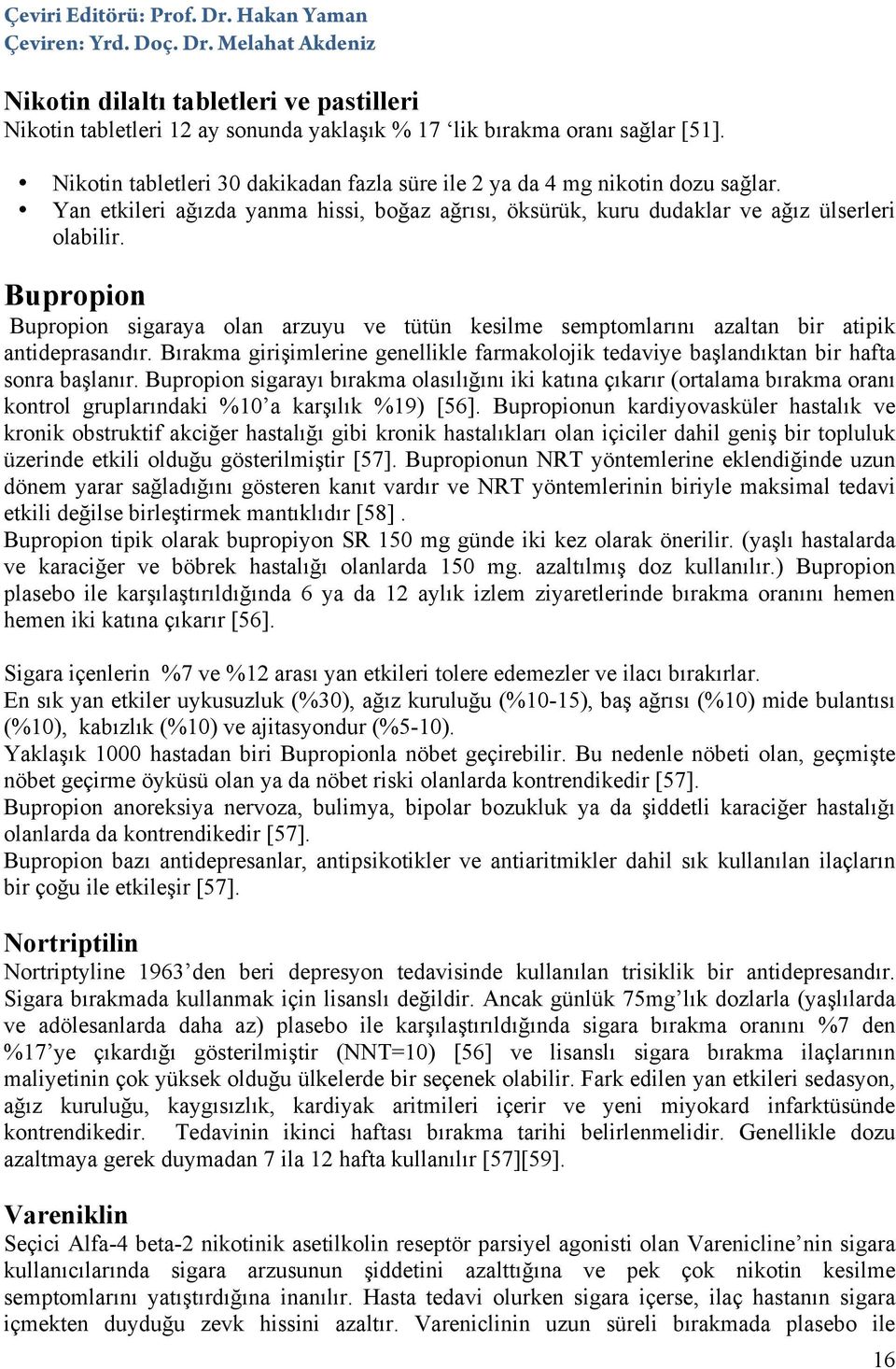 Çeviri Editörü: Prof. Dr. Hakan Yaman
Çeviren: Yrd. Doç. Dr. Melahat Akdeniz

Nikotin dilaltı tabletleri ve pastilleri
Nikotin tabletleri 12 ay sonunda yaklaşık % 17 ‘lik bırakma oranı sağlar [51].

• Nikotin tabletleri 30 dakikadan fazla süre ile 2 ya da 4 mg nikotin dozu sağlar.
• Yan etkileri ağızda yanma hissi, boğaz ağrısı, öksürük, kuru dudaklar ve ağız ülserleri olabilir.

Bupropion
Bupropion sigaraya olan arzuyu ve tütün kesilme semptomlarını azaltan bir atipik antideprasandır. Bırakma girişimlerine genellikle farmakolojik tedaviye başlandıktan bir hafta sonra başlanır. Bupropion sigarayı bırakma olasılığını iki katına çıkarır (ortalama bırakma oranı kontrol gruplarındaki %10’a karşılık %19) [56]. Bupropionun kardiyovasküler hastalık ve kronik obstruktif akciğer hastalığı gibi kronik hastalıkları olan içiciler dahil geniş bir topluluk üzerinde etkili olduğu gösterilmiştir [57]. Bupropionun NRT yöntemlerine eklendiğinde uzun dönem yarar sağladığını gösteren kanıt vardır ve NRT yöntemlerinin biriyle maksimal tedavi etkili değilse birleştirmek mantıklıdır [58] .
Bupropion tipik olarak bupropiyon SR 150 mg günde iki kez olarak önerilir. (yaşlı hastalarda ve karaciğer ve böbrek hastalığı olanlarda 150 mg. azaltılmış doz kullanılır.) Bupropion plasebo ile karşılaştırıldığında 6 ya da 12 aylık izlem ziyaretlerinde bırakma oranını hemen hemen iki katına çıkarır [56].

Sigara içenlerin %7 ve %12 arası yan etkileri tolere edemezler ve ilacı bırakırlar.
En sık yan etkiler uykusuzluk (%30), ağız kuruluğu (%10-15), baş ağrısı (%10) mide bulantısı (%10), kabızlık (%10) ve ajitasyondur (%5-10).
Yaklaşık 1000 hastadan biri Bupropionla nöbet geçirebilir. Bu nedenle nöbeti olan, geçmişte nöbet geçirme öyküsü olan ya da nöbet riski olanlarda kontrendikedir [57].
Bupropion anoreksiya nervoza, bulimya, bipolar bozukluk ya da şiddetli karaciğer hastalığı olanlarda da kontrendikedir [57].
Bupropion bazı antidepresanlar, antipsikotikler ve antiaritmikler dahil sık kullanılan ilaçların bir çoğu ile etkileşir [57].

Nortriptilin
Nortriptyline 1963’den beri depresyon tedavisinde kullanılan trisiklik bir antidepresandır. Sigara bırakmada kullanmak için lisanslı değildir. Ancak günlük 75mg’lık dozlarla (yaşlılarda ve adölesanlarda daha az) plasebo ile karşılaştırıldığında sigara bırakma oranını %7 den %17’ye çıkardığı gösterilmiştir (NNT=10) [56] ve lisanslı sigara bırakma ilaçlarının maliyetinin çok yüksek olduğu ülkelerde bir seçenek olabilir. Fark edilen yan etkileri sedasyon, ağız kuruluğu, kaygısızlık, kardiyak aritmileri içerir ve yeni miyokard infarktüsünde kontrendikedir. Tedavinin ikinci haftası bırakma tarihi belirlenmelidir. Genellikle dozu azaltmaya gerek duymadan 7 ila 12 hafta kullanılır [57][59].

Vareniklin
Seçici Alfa-4 beta-2 nikotinik asetilkolin reseptör parsiyel agonisti olan Varenicline’nin sigara kullanıcılarında sigara arzusunun şiddetini azalttığına ve pek çok nikotin kesilme semptomlarını yatıştırdığına inanılır. Hasta tedavi olurken sigara içerse, ilaç hastanın sigara içmekten duyduğu zevk hissini azaltır. Vareniclinin uzun süreli bırakmada plasebo ile

16